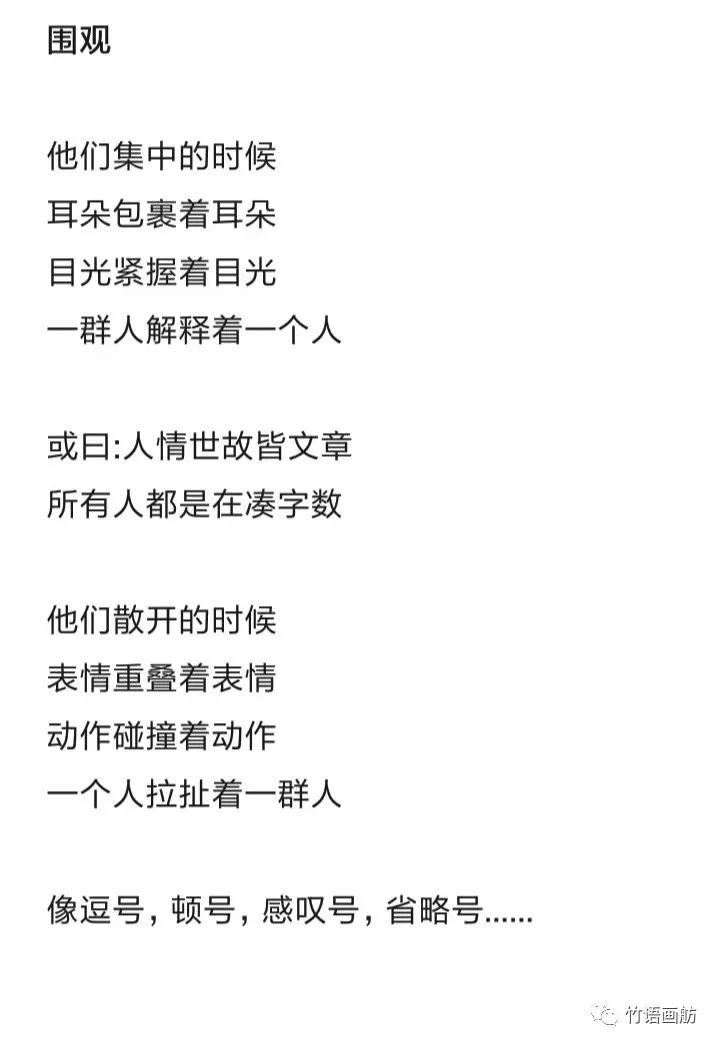 围观

他们集中的时候
耳朵包裹着耳朵
目光紧握着目光
一群人解释着一个人

或曰:人情世故皆文章
所有人都是在凑字数

他们散开的时候
表情重叠着表情
动作碰撞着动作
一个人拉扯着一群人

像逗号，顿号，感叹号，省略号......

竹语画舫